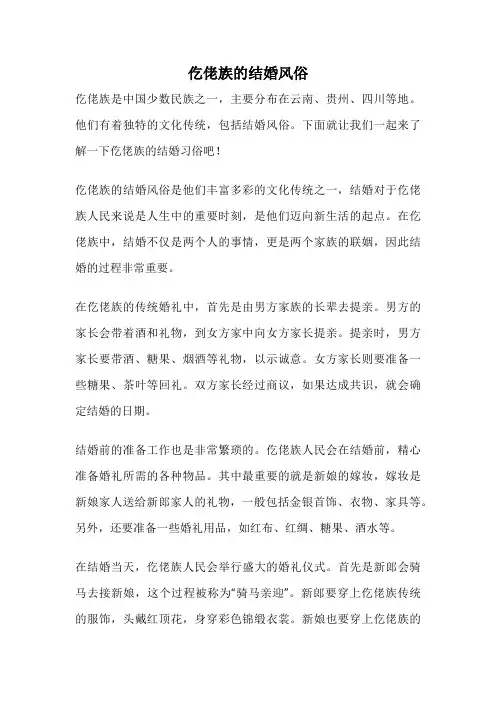 仡佬族的结婚风俗

仡佬族是中国少数民族之一，主要分布在云南、贵州、四川等地。他们有着独特的文化传统，包括结婚风俗。下面就让我们一起来了解一下仡佬族的结婚习俗吧！

仡佬族的结婚风俗是他们丰富多彩的文化传统之一，结婚对于仡佬族人民来说是人生中的重要时刻，是他们迈向新生活的起点。在仡佬族中，结婚不仅是两个人的事情，更是两个家族的联姻，因此结婚的过程非常重要。

在仡佬族的传统婚礼中，首先是由男方家族的长辈去提亲。男方的家长会带着酒和礼物，到女方家中向女方家长提亲。提亲时，男方家长要带酒、糖果、烟酒等礼物，以示诚意。女方家长则要准备一些糖果、茶叶等回礼。双方家长经过商议，如果达成共识，就会确定结婚的日期。

结婚前的准备工作也是非常繁琐的。仡佬族人民会在结婚前，精心准备婚礼所需的各种物品。其中最重要的就是新娘的嫁妆，嫁妆是新娘家人送给新郎家人的礼物，一般包括金银首饰、衣物、家具等。另外，还要准备一些婚礼用品，如红布、红绸、糖果、酒水等。

在结婚当天，仡佬族人民会举行盛大的婚礼仪式。首先是新郎会骑马去接新娘，这个过程被称为“骑马亲迎”。新郎要穿上仡佬族传统的服饰，头戴红顶花，身穿彩色锦缎衣裳。新娘也要穿上仡佬族的